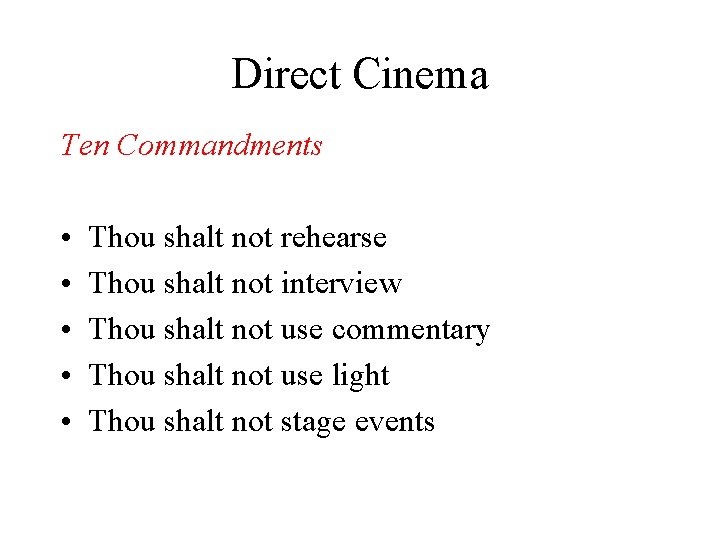 Direct Cinema

Ten Commandments

• Thou shalt not rehearse
• Thou shalt not interview
• Thou shalt not use commentary
• Thou shalt not use light
• Thou shalt not stage events